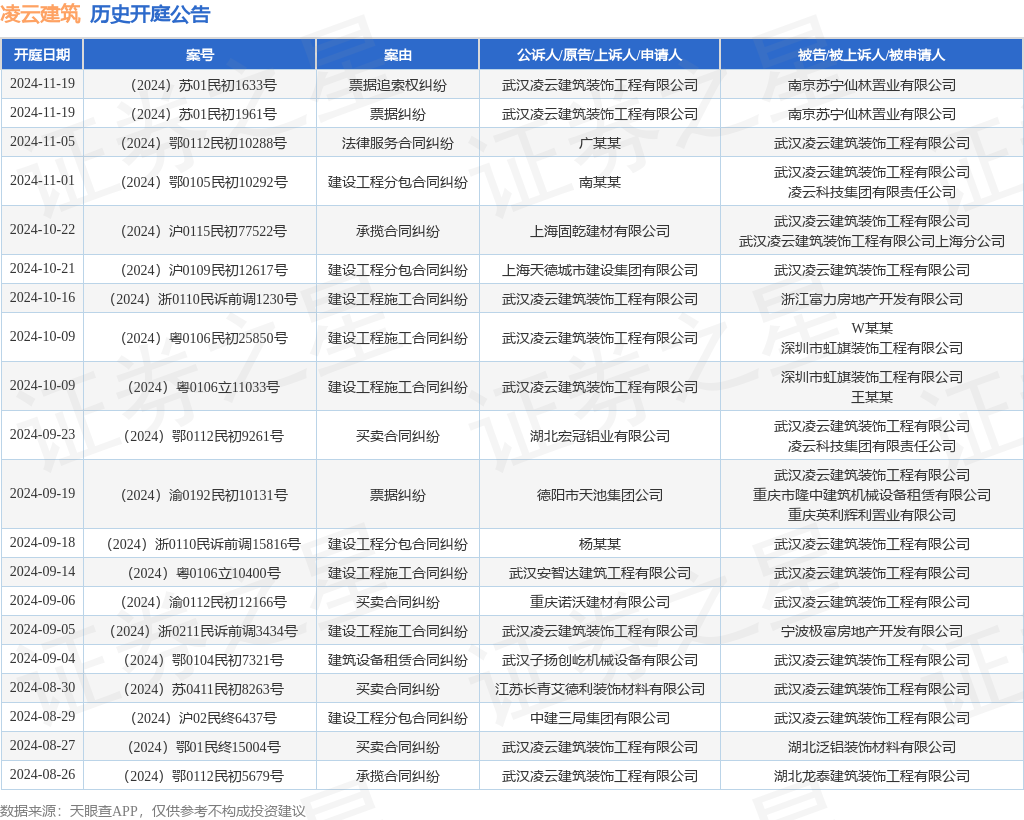 凌云建筑 历史开庭公告

| 开庭日期 | 案号 | 案由 | 公诉人/原告/上诉人/申请人 | 被告/被上诉人/被申请人 |
|---|---|---|---|---|
| 2024-11-19 | （2024）苏01民初1633号 | 票据追索权纠纷 | 武汉凌云建筑装饰工程有限公司 | 南京苏宁仙林置业有限公司 |
| 2024-11-19 | （2024）苏01民初1961号 | 票据纠纷 | 武汉凌云建筑装饰工程有限公司 | 南京苏宁仙林置业有限公司 |
| 2024-11-05 | （2024）鄂0112民初10288号 | 法律服务合同纠纷 | 广某某 | 武汉凌云建筑装饰工程有限公司 |
| 2024-11-01 | （2024）鄂0105民初10292号 | 建设工程分包合同纠纷 | 南某某 | 武汉凌云建筑装饰工程有限公司 凌云科技集团有限责任公司 |
| 2024-10-22 | （2024）沪0115民初77522号 | 承揽合同纠纷 | 上海固乾建材有限公司 | 武汉凌云建筑装饰工程有限公司 武汉凌云建筑装饰工程有限公司上海分公司 |
| 2024-10-21 | （2024）沪0109民初12617号 | 建设工程分包合同纠纷 | 上海天德城市建设集团有限公司 | 武汉凌云建筑装饰工程有限公司 |
| 2024-10-16 | （2024）浙0110民诉前调1230号 | 建设工程施工合同纠纷 | 武汉凌云建筑装饰工程有限公司 | 浙江富力房地产开发有限公司 |
| 2024-10-09 | （2024）粤0106民初25850号 | 建设工程施工合同纠纷 | 武汉凌云建筑装饰工程有限公司 | W某某 深圳市虹旗装饰工程有限公司 |
| 2024-10-09 | （2024）粤0106立11033号 | 建设工程施工合同纠纷 | 武汉凌云建筑装饰工程有限公司 | 深圳市虹旗装饰工程有限公司 王某某 |
| 2024-09-23 | （2024）鄂0112民初9261号 | 买卖合同纠纷 | 湖北宏冠铝业有限公司 | 武汉凌云建筑装饰工程有限公司 凌云科技集团有限责任公司 |
| 2024-09-19 | （2024）渝0192民初10131号 | 票据纠纷 | 德阳市天池集团公司 | 武汉凌云建筑装饰工程有限公司 重庆市隆中建筑机械设备租赁有限公司 重庆英利辉利置业有限公司 |
| 2024-09-18 | （2024）浙0110民诉前调15816号 | 建设工程分包合同纠纷 | 杨某某 | 武汉凌云建筑装饰工程有限公司 |
| 2024-09-14 | （2024）粤0106立10400号 | 建设工程施工合同纠纷 | 武汉安智达建筑工程有限公司 | 武汉凌云建筑装饰工程有限公司 |
| 2024-09-06 | （2024）渝0112民初12166号 | 买卖合同纠纷 | 重庆诺沃建材有限公司 | 武汉凌云建筑装饰工程有限公司 |
| 2024-09-05 | （2024）浙0211民诉前调3434号 | 建设工程施工合同纠纷 | 武汉凌云建筑装饰工程有限公司 | 宁波极富房地产开发有限公司 |
| 2024-09-04 | （2024）鄂0104民初7321号 | 建筑设备租赁合同纠纷 | 武汉子扬创屹机械设备有限公司 | 武汉凌云建筑装饰工程有限公司 |
| 2024-08-30 | （2024）苏0411民初8263号 | 买卖合同纠纷 | 江苏长青艾德利装饰材料有限公司 | 武汉凌云建筑装饰工程有限公司 |
| 2024-08-29 | （2024）沪02民终6437号 | 建设工程分包合同纠纷 | 中建三局集团有限公司 | 武汉凌云建筑装饰工程有限公司 |
| 2024-08-27 | （2024）鄂01民终15004号 | 买卖合同纠纷 | 武汉凌云建筑装饰工程有限公司 | 湖北泛铝装饰材料有限公司 |
| 2024-08-26 | （2024）鄂0112民初5679号 | 承揽合同纠纷 | 武汉凌云建筑装饰工程有限公司 | 湖北龙泰建筑装饰工程有限公司 |

数据来源：天眼查APP，仅供参考不构成投资建议